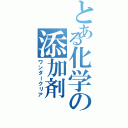 とある化学の添加剤
ワンダークリア